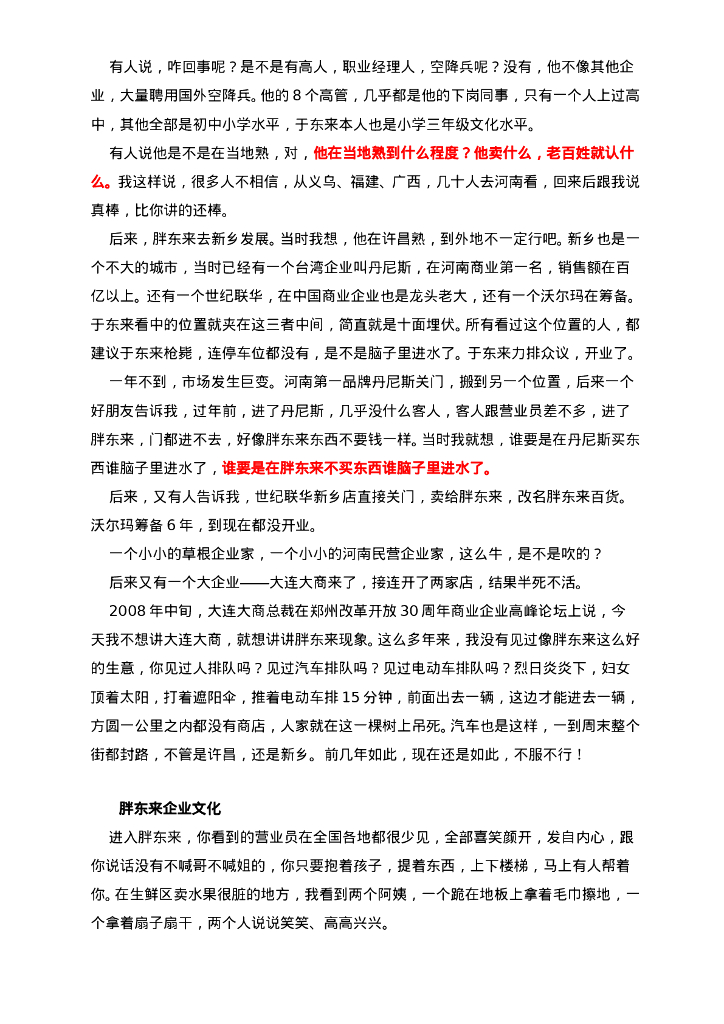 有人说，咋回事呢？是不是有高人，职业经理人，空降兵呢？没有，他不像其他企业，大量聘用国外空降兵。他的 8 个高管，几乎都是他的下岗同事，只有一个人上过高中，其他全部是初中小学水平，于东来本人也是小学三年级文化水平。

有人说他是不是在当地熟，对，他在当地熟到什么程度？他卖什么，老百姓就认什么。我这样说，很多人不相信，从义乌、福建、广西，几十人去河南看，回来后跟我说真棒，比你讲的还棒。

后来，胖东来去新乡发展。当时我想，他在许昌熟，到外地不一定行吧。新乡也是一个不大的城市，当时已经有一个台湾企业叫丹尼斯，在河南商业第一名，销售额在百亿以上。还有一个世纪联华，在中国商业企业也是龙头老大，还有一个沃尔玛在筹备。于东来看中的位置就夹在这三者中间，简直就是十面埋伏。所有看过这个位置的人，都建议于东来枪毙，连停车位都没有，是不是脑子里进水了。于东来力排众议，开业了。

一年不到，市场发生巨变。河南第一品牌丹尼斯关门，搬到另一个位置，后来一个好朋友告诉我，过年前，进了丹尼斯，几乎没什么客人，客人跟营业员差不多，进了胖东来，门都进不去，好像胖东来东西不要钱一样。当时我就想，谁要是在丹尼斯买东西谁脑子里进水了，谁要是在胖东来不买东西谁脑子里进水了。

后来，又有人告诉我，世纪联华新乡店直接关门，卖给胖东来，改名胖东来百货。沃尔玛筹备 6 年，到现在都没开业。

一个小小的草根企业家，一个小小的河南民营企业家，这么牛，是不是吹的？

后来又有一个大企业——大连大商来了，接连开了两家店，结果半死不活。

2008 年中旬，大连大商总裁在郑州改革开放 30 周年商业企业高峰论坛上说，今天我不想讲大连大商，就想讲讲胖东来现象。这么多年来，我没有见过像胖东来这么好的生意，你见过人排队吗？见过汽车排队吗？见过电动车排队吗？烈日炎炎下，妇女顶着太阳，打着遮阳伞，推着电动车排 15 分钟，前面出去一辆，这边才能进去一辆，方圆一公里之内都没有商店，人家就在这一棵树上吊死。汽车也是这样，一到周末整个街都封路，不管是许昌，还是新乡。前几年如此，现在还是如此，不服不行！

胖东来企业文化

进入胖东来，你看到的营业员在全国各地都很少见，全部喜笑颜开，发自内心，跟你说话没有不喊哥不喊姐的，你只要抱着孩子，提着东西，上下楼梯，马上有人帮着你。在生鲜区卖水果很脏的地方，我看到两个阿姨，一个跪在地板上拿着毛巾擦地，一个拿着扇子扇干，两个人说说笑笑、高高兴兴。